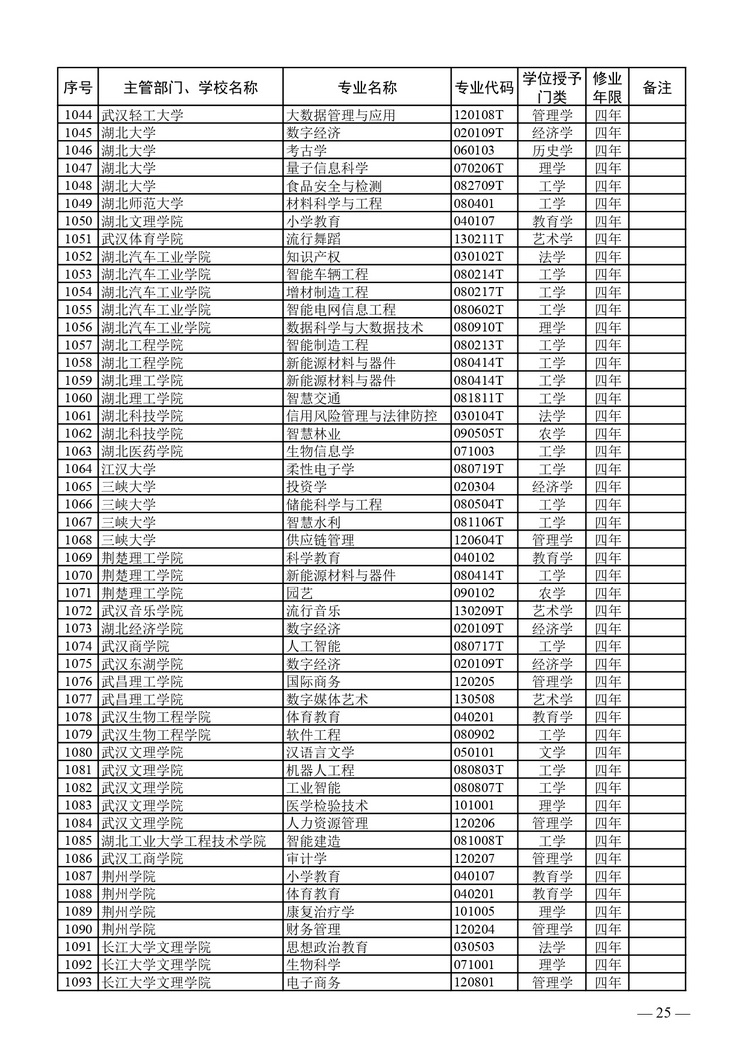 | 序号 | 主管部门、学校名称 | 专业名称 | 专业代码 | 学位授予门类 | 修业年限 | 备注 |
|---|---|---|---|---|---|---|
| 1044 | 武汉轻工大学 | 大数据管理与应用 | 120108T | 管理学 | 四年 | |
| 1045 | 湖北大学 | 数字经济 | 020109T | 经济学 | 四年 | |
| 1046 | 湖北大学 | 考古学 | 060103 | 历史学 | 四年 | |
| 1047 | 湖北大学 | 量子信息科学 | 070206T | 理学 | 四年 | |
| 1048 | 湖北大学 | 食品安全与检测 | 082709T | 工学 | 四年 | |
| 1049 | 湖北师范大学 | 材料科学与工程 | 080401 | 工学 | 四年 | |
| 1050 | 湖北文理学院 | 小学教育 | 040107 | 教育学 | 四年 | |
| 1051 | 武汉体育学院 | 流行舞蹈 | 130211T | 艺术学 | 四年 | |
| 1052 | 湖北汽车工业学院 | 知识产权 | 030102T | 法学 | 四年 | |
| 1053 | 湖北汽车工业学院 | 智能车辆工程 | 080214T | 工学 | 四年 | |
| 1054 | 湖北汽车工业学院 | 增材制造工程 | 080217T | 工学 | 四年 | |
| 1055 | 湖北汽车工业学院 | 智能电网信息工程 | 080602T | 工学 | 四年 | |
| 1056 | 湖北汽车工业学院 | 数据科学与大数据技术 | 080910T | 理学 | 四年 | |
| 1057 | 湖北工程学院 | 智能制造工程 | 080213T | 工学 | 四年 | |
| 1058 | 湖北工程学院 | 新能源材料与器件 | 080414T | 工学 | 四年 | |
| 1059 | 湖北理工学院 | 新能源材料与器件 | 080414T | 工学 | 四年 | |
| 1060 | 湖北理工学院 | 智慧交通 | 081811T | 工学 | 四年 | |
| 1061 | 湖北科技学院 | 信用风险管理与法律防控 | 030104T | 法学 | 四年 | |
| 1062 | 湖北科技学院 | 智慧林业 | 090505T | 农学 | 四年 | |
| 1063 | 湖北医药学院 | 生物信息学 | 071003 | 工学 | 四年 | |
| 1064 | 江汉大学 | 柔性电子学 | 080719T | 工学 | 四年 | |
| 1065 | 三峡大学 | 投资学 | 020304 | 经济学 | 四年 | |
| 1066 | 三峡大学 | 储能科学与工程 | 080504T | 工学 | 四年 | |
| 1067 | 三峡大学 | 智慧水利 | 081106T | 工学 | 四年 | |
| 1068 | 三峡大学 | 供应链管理 | 120604T | 管理学 | 四年 | |
| 1069 | 荆楚理工学院 | 科学教育 | 040102 | 教育学 | 四年 | |
| 1070 | 荆楚理工学院 | 新能源材料与器件 | 080414T | 工学 | 四年 | |
| 1071 | 荆楚理工学院 | 园艺 | 090102 | 农学 | 四年 | |
| 1072 | 武汉音乐学院 | 流行音乐 | 130209T | 艺术学 | 四年 | |
| 1073 | 湖北经济学院 | 数字经济 | 020109T | 经济学 | 四年 | |
| 1074 | 武汉商学院 | 人工智能 | 080717T | 工学 | 四年 | |
| 1075 | 武汉东湖学院 | 数字经济 | 020109T | 经济学 | 四年 | |
| 1076 | 武昌理工学院 | 国际商务 | 120205 | 管理学 | 四年 | |
| 1077 | 武昌理工学院 | 数字媒体艺术 | 130508 | 艺术学 | 四年 | |
| 1078 | 武汉生物工程学院 | 体育教育 | 040201 | 教育学 | 四年 | |
| 1079 | 武汉生物工程学院 | 软件工程 | 080902 | 工学 | 四年 | |
| 1080 | 武汉文理学院 | 汉语言文学 | 050101 | 文学 | 四年 | |
| 1081 | 武汉文理学院 | 机器人工程 | 080803T | 工学 | 四年 | |
| 1082 | 武汉文理学院 | 工业智能 | 080807T | 工学 | 四年 | |
| 1083 | 武汉文理学院 | 医学检验技术 | 101001 | 理学 | 四年 | |
| 1084 | 武汉文理学院 | 人力资源管理 | 120206 | 管理学 | 四年 | |
| 1085 | 湖北工业大学工程技术学院 | 智能建造 | 081008T | 工学 | 四年 | |
| 1086 | 武汉工商学院 | 审计学 | 120207 | 管理学 | 四年 | |
| 1087 | 荆州学院 | 小学教育 | 040107 | 教育学 | 四年 | |
| 1088 | 荆州学院 | 体育教育 | 040201 | 教育学 | 四年 | |
| 1089 | 荆州学院 | 康复治疗学 | 101005 | 理学 | 四年 | |
| 1090 | 荆州学院 | 财务管理 | 120204 | 管理学 | 四年 | |
| 1091 | 长江大学文理学院 | 思想政治教育 | 030503 | 法学 | 四年 | |
| 1092 | 长江大学文理学院 | 生物科学 | 071001 | 理学 | 四年 | |
| 1093 | 长江大学文理学院 | 电子商务 | 120801 | 管理学 | 四年 | |

— 25 —